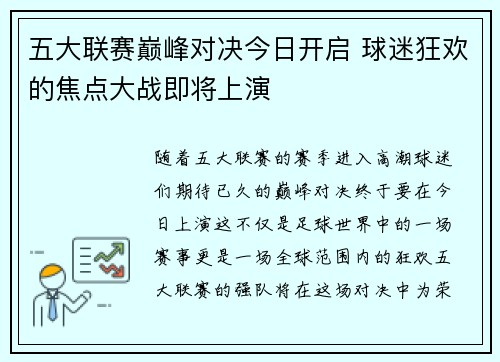 五大联赛巅峰对决今日开启 球迷狂欢的焦点大战即将上演

随着五大联赛的赛季进入高潮球迷们期待已久的巅峰对决终于要在今日上演这不仅是足球世界中的一场赛事更是一场全球范围内的狂欢五大联赛的强队将在这场对决中为荣